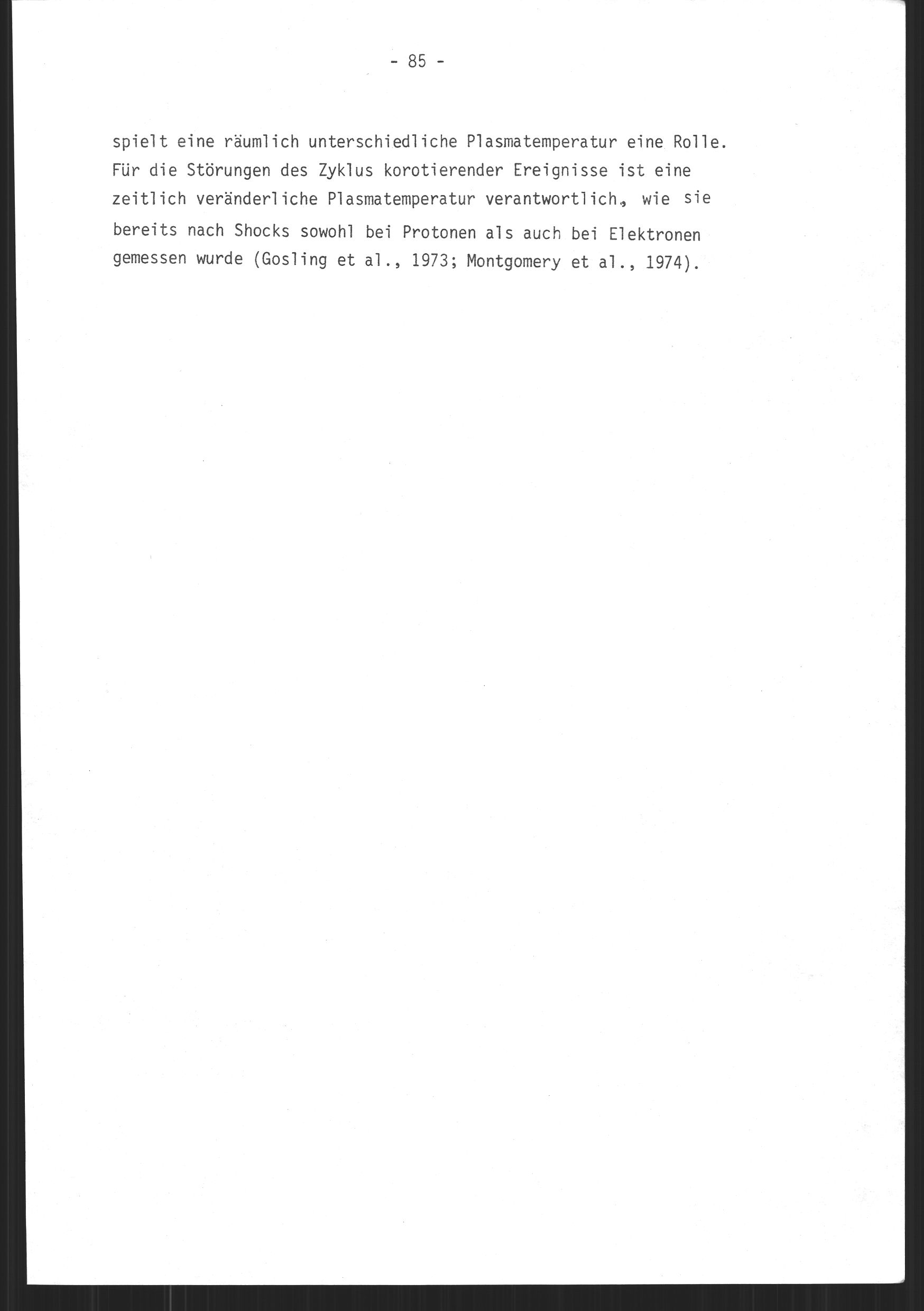 - 85 -

spielt eine räumlich unterschiedliche Plasmatemperatur eine Rolle. Für die Störungen des Zyklus korotierender Ereignisse ist eine zeitlich veränderliche Plasmatemperatur verantwortlich, wie sie bereits nach Shocks sowohl bei Protonen als auch bei Elektronen gemessen wurde (Gosling et al., 1973; Montgomery et al., 1974).